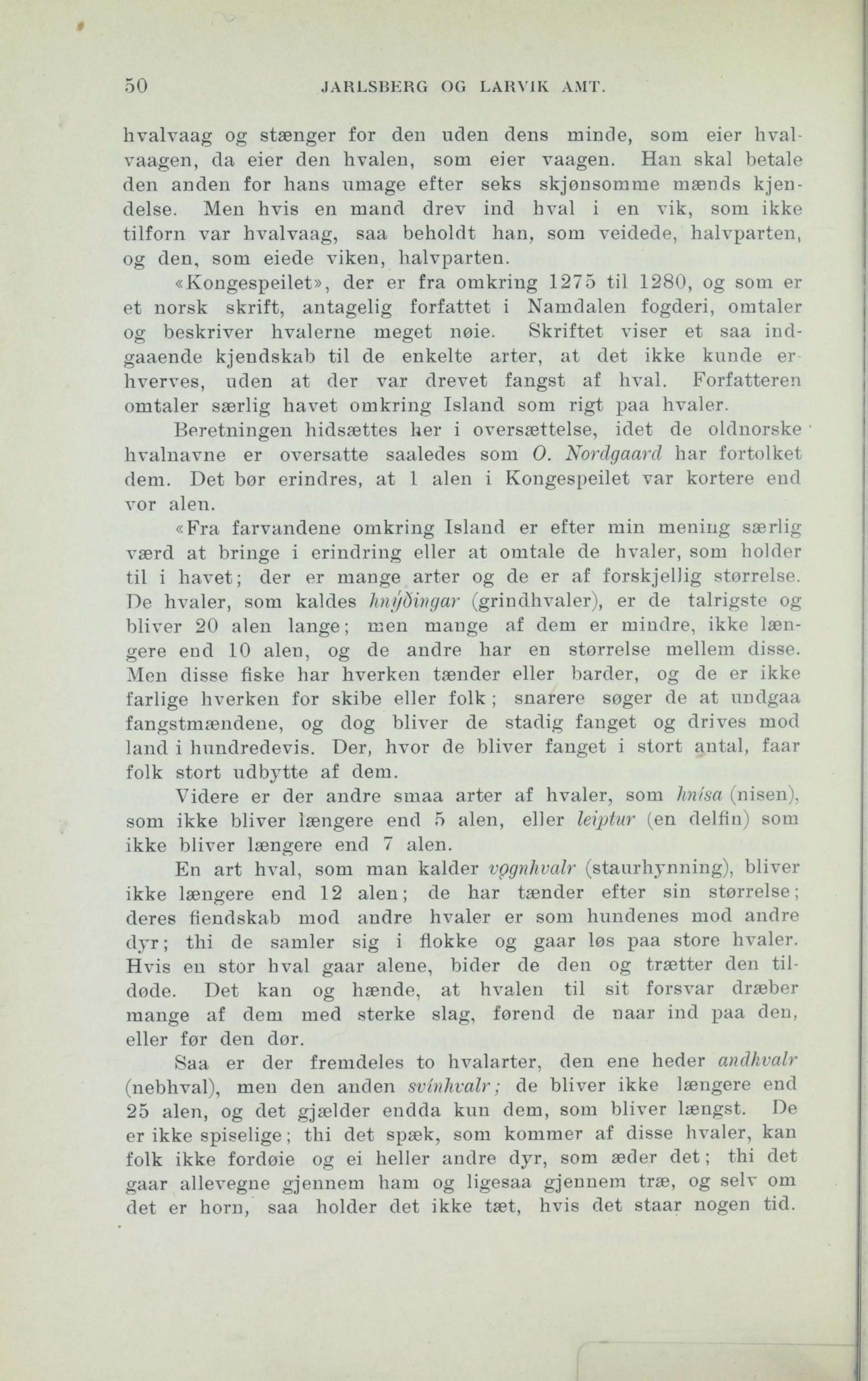 50 JARLSBERG OG LARVIK AMT.

hvalvaag og stænger for den uden dens minde, som eier hvalvaagen, da eier den hvalen, som eier vaagen. Han skal betale den anden for hans umage efter seks skjønsomme mænds kjendelse. Men hvis en mand drev ind hval i en vik, som ikke tilforn var hvalvaag, saa beholdt han, som veidede, halvparten, og den, som eiede viken, halvparten.

«Kongespeilet», der er fra omkring 1275 til 1280, og som er et norsk skrift, antagelig forfattet i Namdalen fogderi, omtaler og beskriver hvalerne meget nøie. Skriftet viser et saa indgaaende kjendskab til de enkelte arter, at det ikke kunde erhverves, uden at der var drevet fangst af hval. Forfatteren omtaler særlig havet omkring Island som rigt paa hvaler.

Beretningen hidsættes her i oversættelse, idet de oldnorske hvalnavne er oversatte saaledes som O. Nordgaard har fortolket dem. Det bør erindres, at 1 alen i Kongespeilet var kortere end vor alen.

«Fra farvandene omkring Island er efter min mening særlig værd at bringe i erindring eller at omtale de hvaler, som holder til i havet; der er mange arter og de er af forskjellig størrelse. De hvaler, som kaldes hnýðingar (grindhvaler), er de talrigste og bliver 20 alen lange; men mange af dem er mindre, ikke længere end 10 alen, og de andre har en størrelse mellem disse. Men disse fiske har hverken tænder eller barder, og de er ikke farlige hverken for skibe eller folk; snarere søger de at undgaa fangstmændene, og dog bliver de stadig fanget og drives mod land i hundredevis. Der, hvor de bliver fanget i stort antal, faar folk stort udbytte af dem.

Videre er der andre smaa arter af hvaler, som hnísa (nisen), som ikke bliver længere end 5 alen, eller leiptur (en delfin) som ikke bliver længere end 7 alen.

En art hval, som man kalder vǫgnhvalr (staurhynning), bliver ikke længere end 12 alen; de har tænder efter sin størrelse; deres fiendskab mod andre hvaler er som hundenes mod andre dyr; thi de samler sig i flokke og gaar løs paa store hvaler. Hvis en stor hval gaar alene, bider de den og trætter den tildøde. Det kan og hænde, at hvalen til sit forsvar dræber mange af dem med sterke slag, førend de naar ind paa den, eller før den dør.

Saa er der fremdeles to hvalarter, den ene heder andhvalr (nebhval), men den anden svínhvalr; de bliver ikke længere end 25 alen, og det gjælder endda kun dem, som bliver længst. De er ikke spiselige; thi det spæk, som kommer af disse hvaler, kan folk ikke fordøie og ei heller andre dyr, som æder det; thi det gaar allevegne gjennem ham og ligesaa gjennem træ, og selv om det er horn, saa holder det ikke tæt, hvis det staar nogen tid.